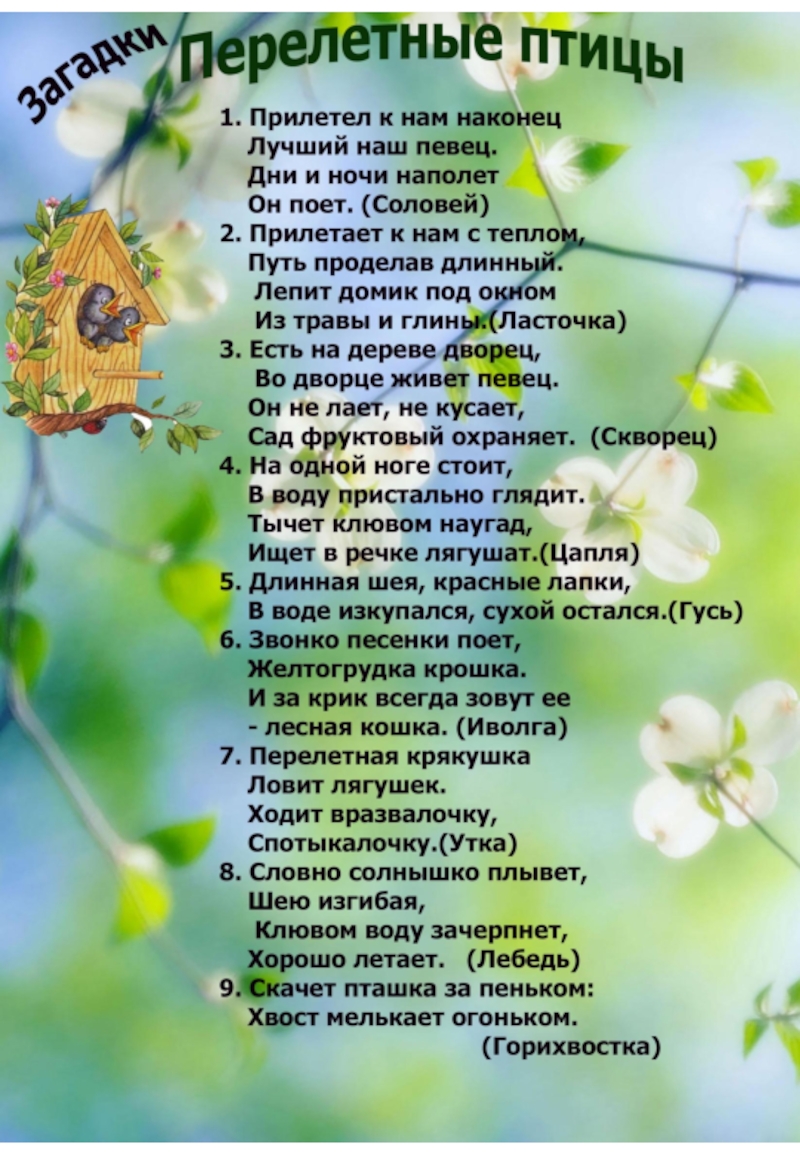 Загадки

Перелетные птицы

1. Прилетел к нам наконец
Лучший наш певец.
Дни и ночи наполет
Он поет. (Соловей)
2. Прилетает к нам с теплом,
Путь проделав длинный.
Лепит домик под окном
Из травы и глины.(Ласточка)
3. Есть на дереве дворец,
Во дворце живет певец.
Он не лает, не кусает,
Сад фруктовый охраняет. (Скворец)
4. На одной ноге стоит,
В воду пристально глядит.
Тычет клювом наугад,
Ищет в речке лягушат.(Цапля)
5. Длинная шея, красные лапки,
В воде изкупался, сухой остался.(Гусь)
6. Звонко песенки поет,
Желтогрудка крошка.
И за крик всегда зовут ее
- лесная кошка. (Иволга)
7. Перелетная крякушка
Ловит лягушек.
Ходит вразвалочку,
Спотыкалочку.(Утка)
8. Словно солнышко плывет,
Шею изгибая,
Клювом воду зачерпнет,
Хорошо летает. (Лебедь)
9. Скачет пташка за пеньком:
Хвост мелькает огоньком.
(Горихвостка)